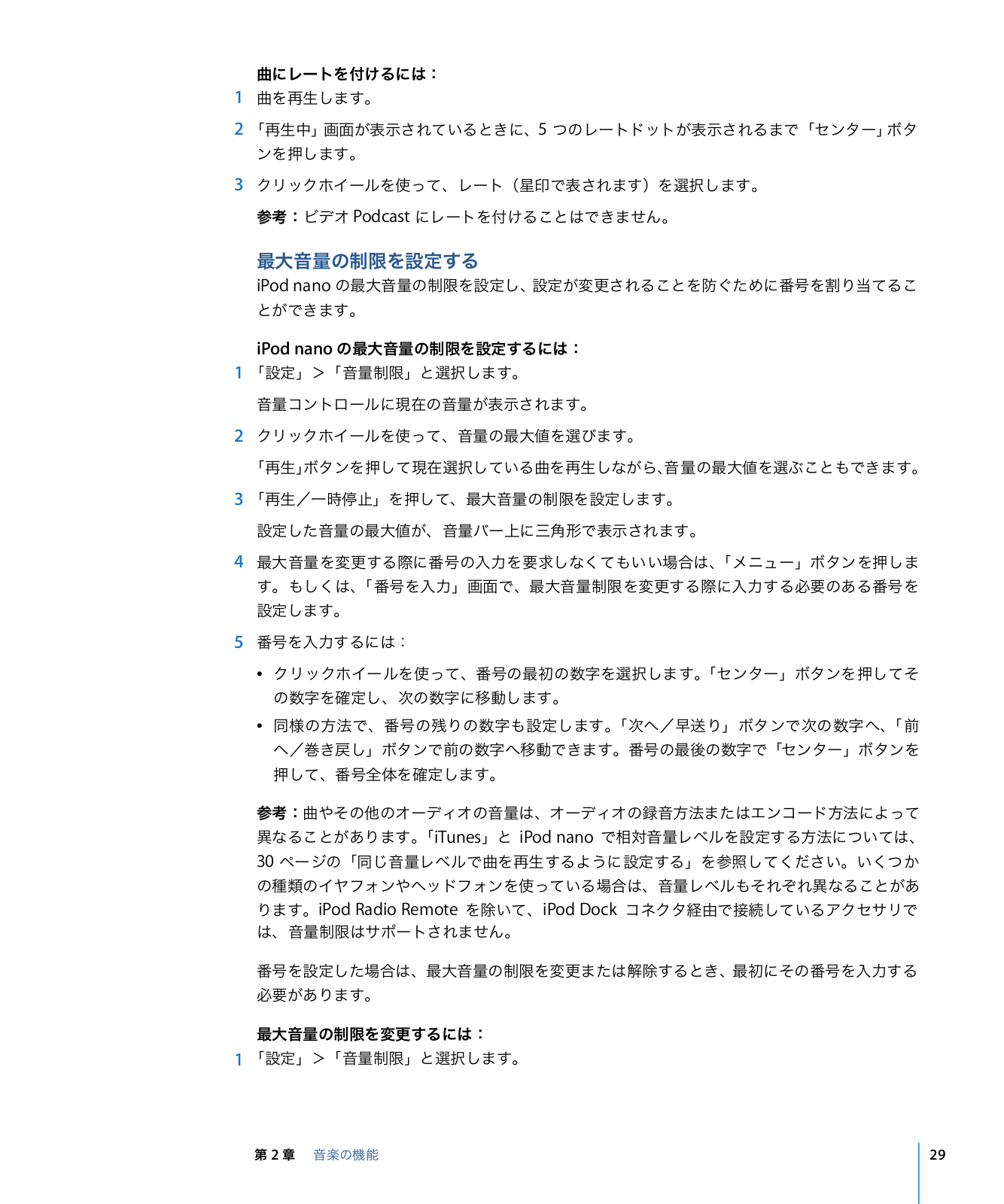 曲にレートを付けるには：

1 曲を再生します。

2 「再生中」画面が表示されているときに、5 つのレートドットが表示されるまで「センター」ボタンを押します。

3 クリックホイールを使って、レート（星印で表されます）を選択します。

参考：ビデオ Podcast にレートを付けることはできません。

最大音量の制限を設定する

iPod nano の最大音量の制限を設定し、設定が変更されることを防ぐために番号を割り当てることができます。

iPod nano の最大音量の制限を設定するには：

1 「設定」＞「音量制限」と選択します。

音量コントロールに現在の音量が表示されます。

2 クリックホイールを使って、音量の最大値を選びます。

「再生」ボタンを押して現在選択している曲を再生しながら、音量の最大値を選ぶこともできます。

3 「再生／一時停止」を押して、最大音量の制限を設定します。

設定した音量の最大値が、音量バー上に三角形で表示されます。

4 最大音量を変更する際に番号の入力を要求しなくてもいい場合は、「メニュー」ボタンを押します。もしくは、「番号を入力」画面で、最大音量制限を変更する際に入力する必要のある番号を設定します。

5 番号を入力するには：

• クリックホイールを使って、番号の最初の数字を選択します。「センター」ボタンを押してその数字を確定し、次の数字に移動します。

• 同様の方法で、番号の残りの数字も設定します。「次へ／早送り」ボタンで次の数字へ、「前へ／巻き戻し」ボタンで前の数字へ移動できます。番号の最後の数字で「センター」ボタンを押して、番号全体を確定します。

参考：曲やその他のオーディオの音量は、オーディオの録音方法またはエンコード方法によって異なることがあります。「iTunes」と iPod nano で相対音量レベルを設定する方法については、30 ページの「同じ音量レベルで曲を再生するように設定する」を参照してください。いくつかの種類のイヤフォンやヘッドフォンを使っている場合は、音量レベルもそれぞれ異なることがあります。iPod Radio Remote を除いて、iPod Dock コネクタ経由で接続しているアクセサリでは、音量制限はサポートされません。

番号を設定した場合は、最大音量の制限を変更または解除するとき、最初にその番号を入力する必要があります。

最大音量の制限を変更するには：

1 「設定」＞「音量制限」と選択します。

第 2 章 音楽の機能 29